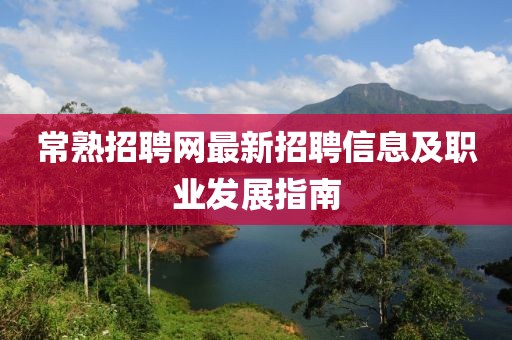 常熟招聘网最新招聘信息及职业发展指南